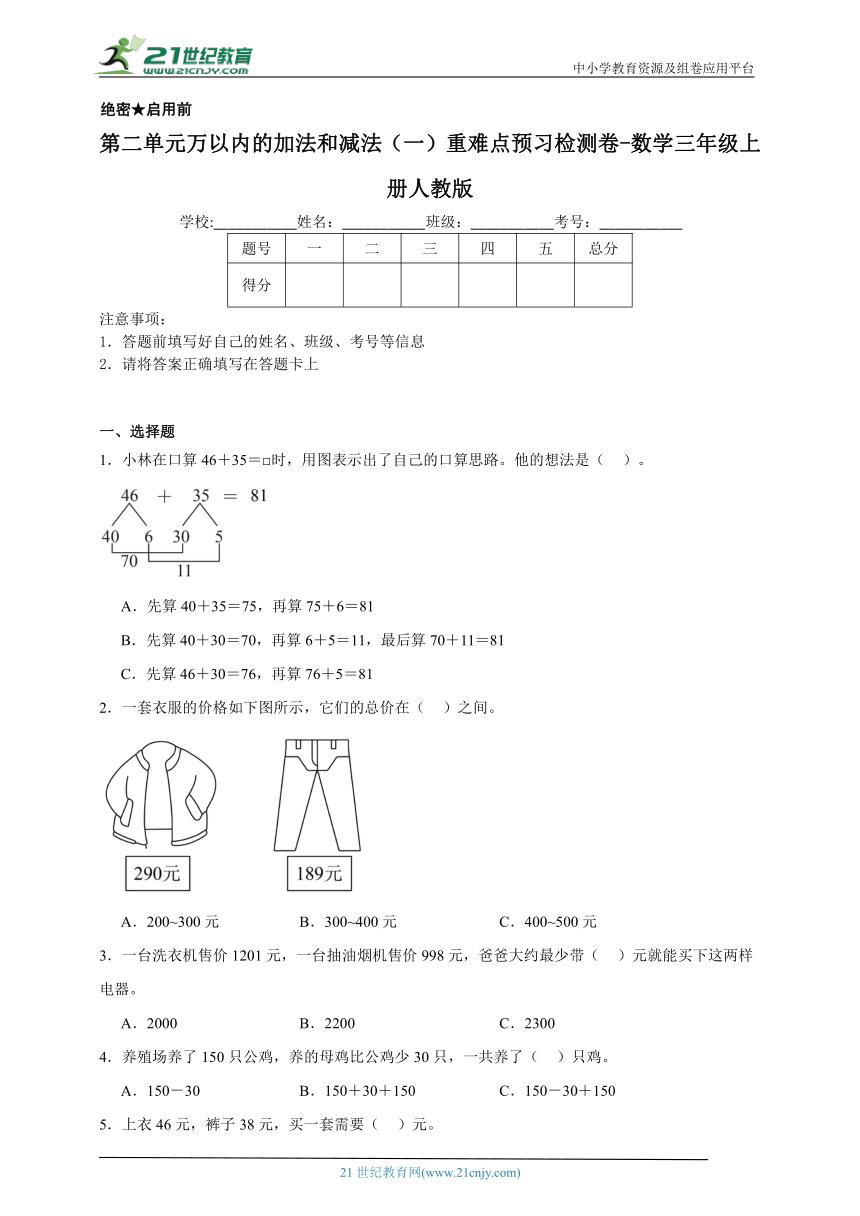 21世纪教育
www.21cnjy.com

中小学教育资源及组卷应用平台

绝密★启用前

第二单元万以内的加法和减法（一）重难点预习检测卷-数学三年级上册人教版

学校:___________姓名：___________班级：___________考号：___________

| 题号 | 一 | 二 | 三 | 四 | 五 | 总分 |
|---|---|---|---|---|---|---|
| 得分 | | | | | | |

注意事项：
1．答题前填写好自己的姓名、班级、考号等信息
2．请将答案正确填写在答题卡上

一、选择题

1．小林在口算 46＋35＝□时，用图表示出了自己的口算思路。他的想法是（　）。

46 ＋ 35 ＝ 81
40 6 30 5
70
11

A．先算 40＋35＝75，再算 75＋6＝81

B．先算 40＋30＝70，再算 6＋5＝11，最后算 70＋11＝81

C．先算 46＋30＝76，再算 76＋5＝81

2．一套衣服的价格如下图所示，它们的总价在（　）之间。

290元
189元

A．200~300 元　　B．300~400 元　　C．400~500 元

3．一台洗衣机售价 1201 元，一台抽油烟机售价 998 元，爸爸大约最少带（　）元就能买下这两样电器。

A．2000　　B．2200　　C．2300

4．养殖场养了 150 只公鸡，养的母鸡比公鸡少 30 只，一共养了（　）只鸡。

A．150－30　　B．150＋30＋150　　C．150－30＋150

5．上衣 46 元，裤子 38 元，买一套需要（　）元。

21 世纪教育网(www.21cnjy.com)